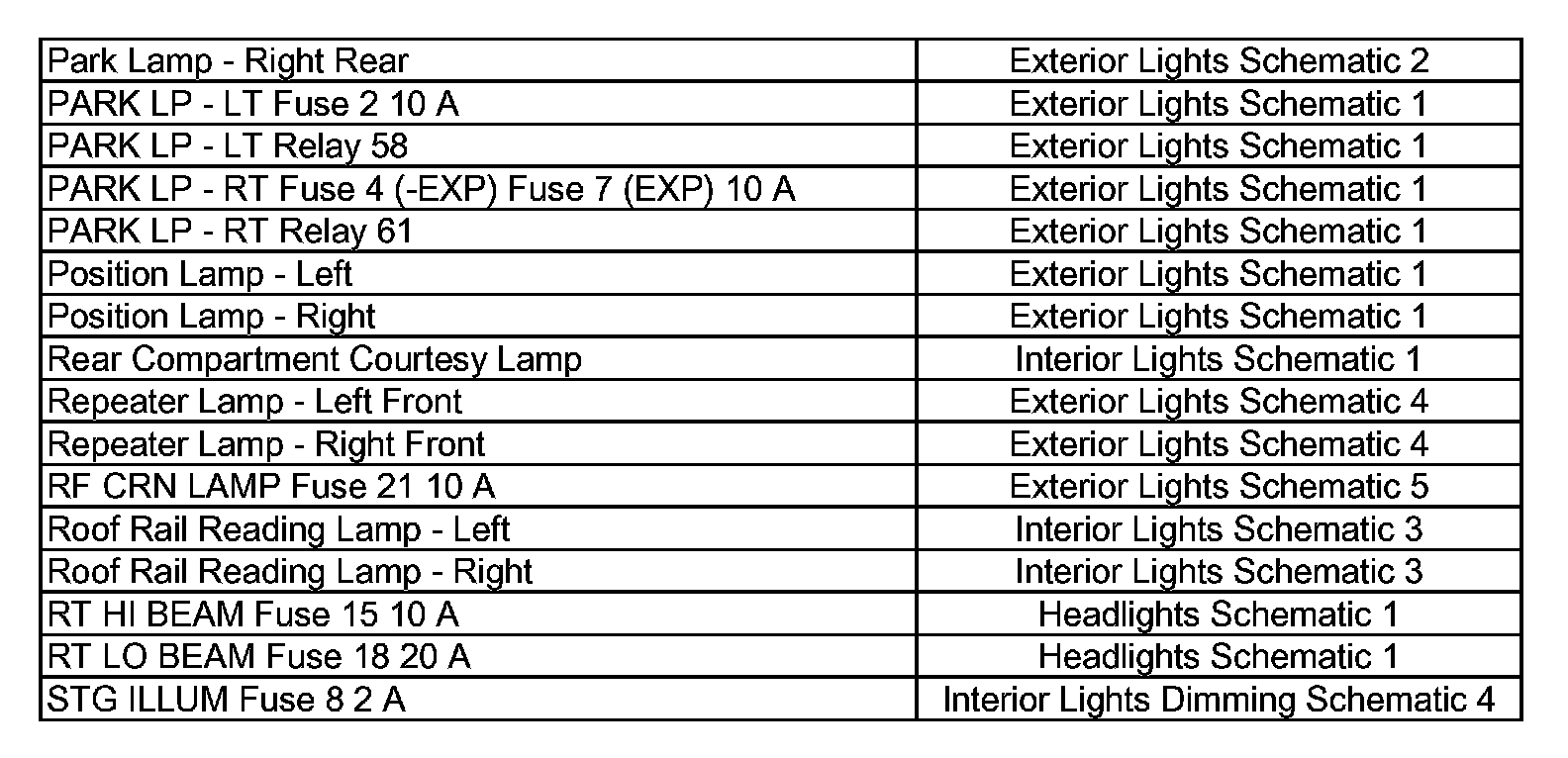 | Park Lamp - Right Rear | Exterior Lights Schematic 2 |
|---|---|
| PARK LP - LT Fuse 2 10 A | Exterior Lights Schematic 1 |
| PARK LP - LT Relay 58 | Exterior Lights Schematic 1 |
| PARK LP - RT Fuse 4 (-EXP) Fuse 7 (EXP) 10 A | Exterior Lights Schematic 1 |
| PARK LP - RT Relay 61 | Exterior Lights Schematic 1 |
| Position Lamp - Left | Exterior Lights Schematic 1 |
| Position Lamp - Right | Exterior Lights Schematic 1 |
| Rear Compartment Courtesy Lamp | Interior Lights Schematic 1 |
| Repeater Lamp - Left Front | Exterior Lights Schematic 4 |
| Repeater Lamp - Right Front | Exterior Lights Schematic 4 |
| RF CRN LAMP Fuse 21 10 A | Exterior Lights Schematic 5 |
| Roof Rail Reading Lamp - Left | Interior Lights Schematic 3 |
| Roof Rail Reading Lamp - Right | Interior Lights Schematic 3 |
| RT HI BEAM Fuse 15 10 A | Headlights Schematic 1 |
| RT LO BEAM Fuse 18 20 A | Headlights Schematic 1 |
| STG ILLUM Fuse 8 2 A | Interior Lights Dimming Schematic 4 |